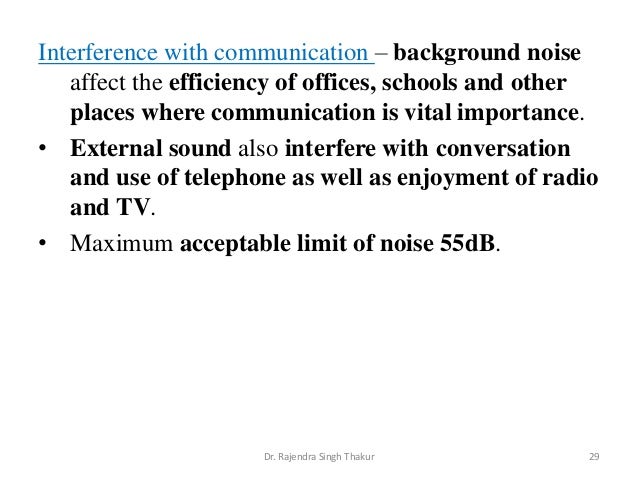 Interference with communication – background noise affect the efficiency of offices, schools and other places where communication is vital importance.

• External sound also interfere with conversation and use of telephone as well as enjoyment of radio and TV.

• Maximum acceptable limit of noise 55dB.

Dr. Rajendra Singh Thakur 29